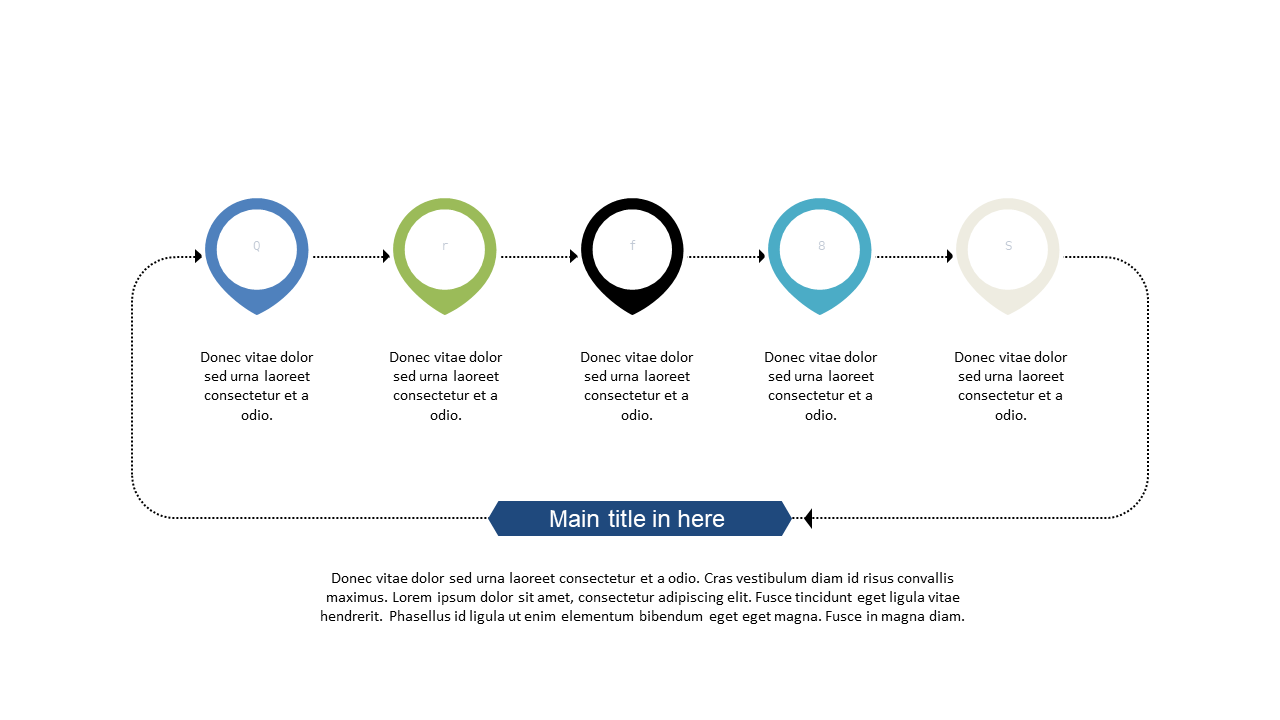 Q

r

f

8

S

Donec vitae dolor sed urna laoreet consectetur et a odio.

Donec vitae dolor sed urna laoreet consectetur et a odio.

Donec vitae dolor sed urna laoreet consectetur et a odio.

Donec vitae dolor sed urna laoreet consectetur et a odio.

Donec vitae dolor sed urna laoreet consectetur et a odio.

Main title in here

Donec vitae dolor sed urna laoreet consectetur et a odio. Cras vestibulum diam id risus convallis maximus. Lorem ipsum dolor sit amet, consectetur adipiscing elit. Fusce tincidunt eget ligula vitae hendrerit. Phasellus id ligula ut enim elementum bibendum eget eget magna. Fusce in magna diam.